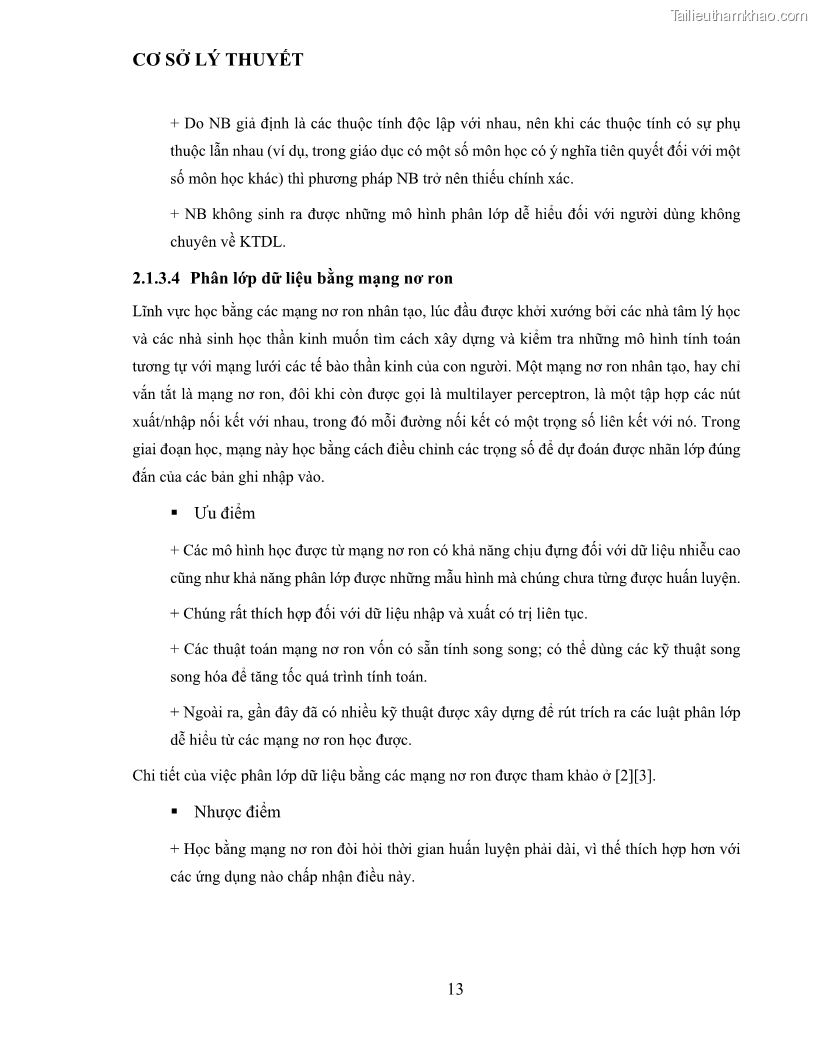 Tailieuthamkhao.com

CƠ SỞ LÝ THUYẾT

+ Do NB giả định là các thuộc tính độc lập với nhau, nên khi các thuộc tính có sự phụ thuộc lẫn nhau (ví dụ, trong giáo dục có một số môn học có ý nghĩa tiên quyết đối với một số môn học khác) thì phương pháp NB trở nên thiếu chính xác.

+ NB không sinh ra được những mô hình phân lớp dễ hiểu đối với người dùng không chuyên về KTDL.

2.1.3.4 Phân lớp dữ liệu bằng mạng nơ ron

Lĩnh vực học bằng các mạng nơ ron nhân tạo, lúc đầu được khởi xướng bởi các nhà tâm lý học và các nhà sinh học thần kinh muốn tìm cách xây dựng và kiểm tra những mô hình tính toán tương tự với mạng lưới các tế bào thần kinh của con người. Một mạng nơ ron nhân tạo, hay chỉ vắn tắt là mạng nơ ron, đôi khi còn được gọi là multilayer perceptron, là một tập hợp các nút xuất/nhập nối kết với nhau, trong đó mỗi đường nối kết có một trọng số liên kết với nó. Trong giai đoạn học, mạng này học bằng cách điều chỉnh các trọng số để dự đoán được nhãn lớp đúng đắn của các bản ghi nhập vào.

▪ Ưu điểm

+ Các mô hình học được từ mạng nơ ron có khả năng chịu đựng đối với dữ liệu nhiễu cao cũng như khả năng phân lớp được những mẫu hình mà chúng chưa từng được huấn luyện.

+ Chúng rất thích hợp đối với dữ liệu nhập và xuất có trị liên tục.

+ Các thuật toán mạng nơ ron vốn có sẵn tính song song; có thể dùng các kỹ thuật song song hóa để tăng tốc quá trình tính toán.

+ Ngoài ra, gần đây đã có nhiều kỹ thuật được xây dựng để rút trích ra các luật phân lớp dễ hiểu từ các mạng nơ ron học được.

Chi tiết của việc phân lớp dữ liệu bằng các mạng nơ ron được tham khảo ở [2][3].

▪ Nhược điểm

+ Học bằng mạng nơ ron đòi hỏi thời gian huấn luyện phải dài, vì thế thích hợp hơn với các ứng dụng nào chấp nhận điều này.

13